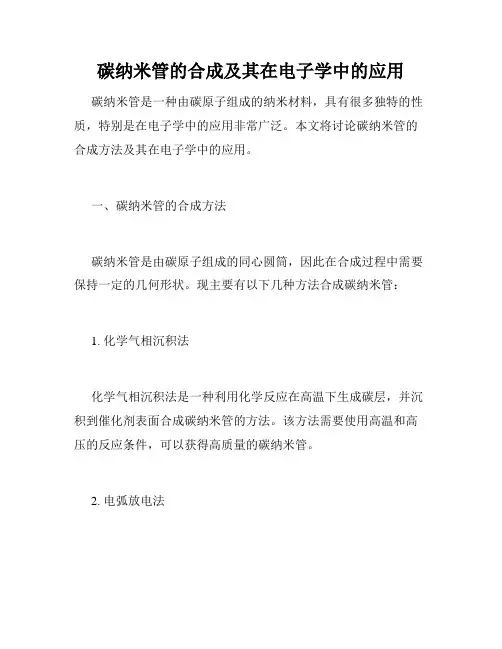 碳纳米管的合成及其在电子学中的应用

碳纳米管是一种由碳原子组成的纳米材料，具有很多独特的性质，特别是在电子学中的应用非常广泛。本文将讨论碳纳米管的合成方法及其在电子学中的应用。

一、碳纳米管的合成方法

碳纳米管是由碳原子组成的同心圆筒，因此在合成过程中需要保持一定的几何形状。现主要有以下几种方法合成碳纳米管：

1. 化学气相沉积法

化学气相沉积法是一种利用化学反应在高温下生成碳层，并沉积到催化剂表面合成碳纳米管的方法。该方法需要使用高温和高压的反应条件，可以获得高质量的碳纳米管。

2. 电弧放电法